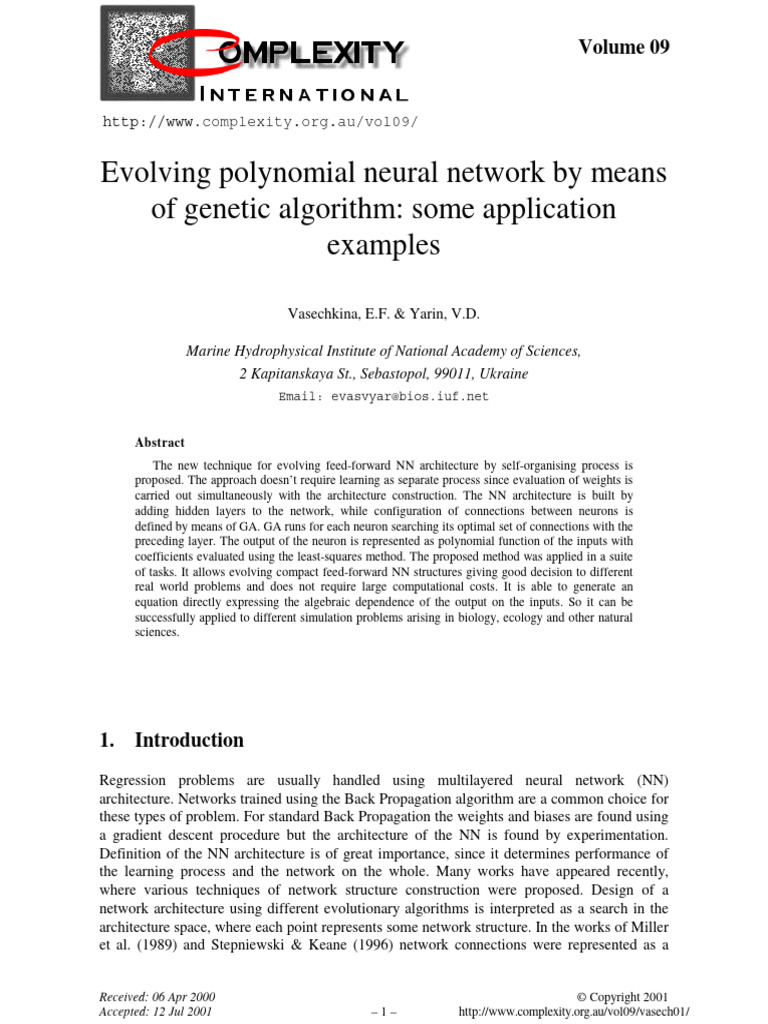 COMPLEXITY
INTERNATIONAL

Volume 09

http://www.complexity.org.au/vol09/

Evolving polynomial neural network by means of genetic algorithm: some application examples

Vasechkina, E.F. & Yarin, V.D.

Marine Hydrophysical Institute of National Academy of Sciences,
2 Kapitanskaya St., Sebastopol, 99011, Ukraine

Email: evasvyar@bios.iuf.net

Abstract

The new technique for evolving feed-forward NN architecture by self-organising process is proposed. The approach doesn't require learning as separate process since evaluation of weights is carried out simultaneously with the architecture construction. The NN architecture is built by adding hidden layers to the network, while configuration of connections between neurons is defined by means of GA. GA runs for each neuron searching its optimal set of connections with the preceding layer. The output of the neuron is represented as polynomial function of the inputs with coefficients evaluated using the least-squares method. The proposed method was applied in a suite of tasks. It allows evolving compact feed-forward NN structures giving good decision to different real world problems and does not require large computational costs. It is able to generate an equation directly expressing the algebraic dependence of the output on the inputs. So it can be successfully applied to different simulation problems arising in biology, ecology and other natural sciences.

1. Introduction

Regression problems are usually handled using multilayered neural network (NN) architecture. Networks trained using the Back Propagation algorithm are a common choice for these types of problem. For standard Back Propagation the weights and biases are found using a gradient descent procedure but the architecture of the NN is found by experimentation. Definition of the NN architecture is of great importance, since it determines performance of the learning process and the network on the whole. Many works have appeared recently, where various techniques of network structure construction were proposed. Design of a network architecture using different evolutionary algorithms is interpreted as a search in the architecture space, where each point represents some network structure. In the works of Miller et al. (1989) and Stepniewski & Keane (1996) network connections were represented as a

Received: 06 Apr 2000
Accepted: 12 Jul 2001

– 1 –

© Copyright 2001
http://www.complexity.org.au/vol09/vasech01/